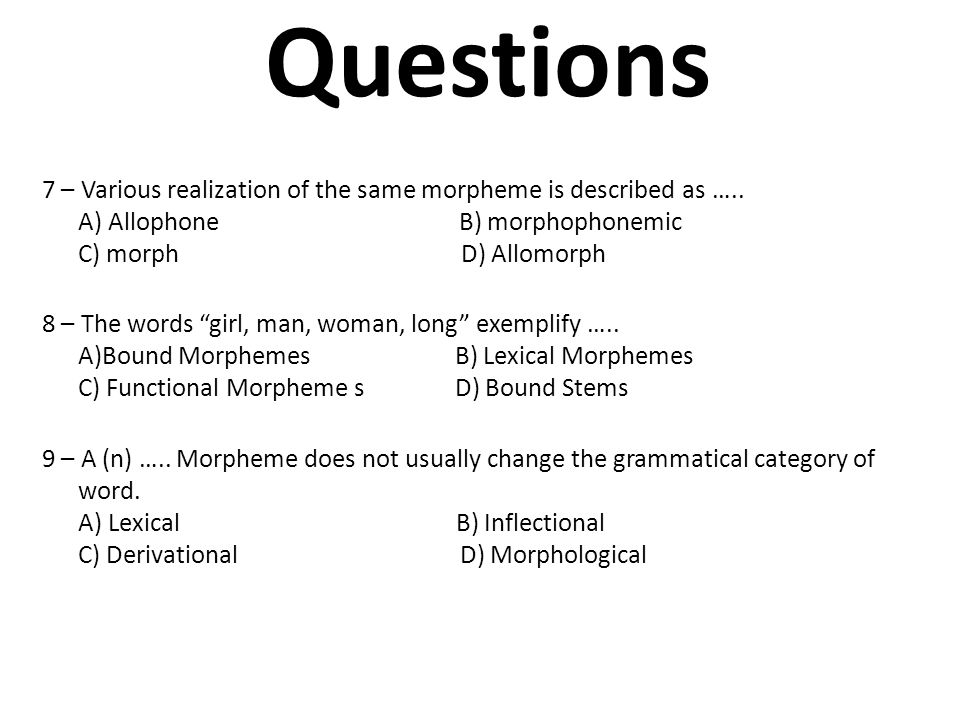 Questions

7 – Various realization of the same morpheme is described as …..
A) Allophone B) morphophonemic
C) morph D) Allomorph

8 – The words “girl, man, woman, long” exemplify …..
A)Bound Morphemes B) Lexical Morphemes
C) Functional Morpheme s D) Bound Stems

9 – A (n) ….. Morpheme does not usually change the grammatical category of word.
A) Lexical B) Inflectional
C) Derivational D) Morphological